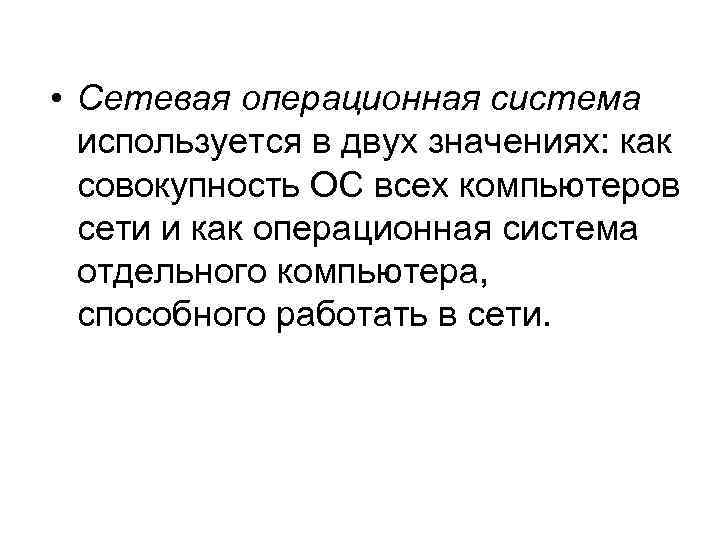 • Сетевая операционная система используется в двух значениях: как совокупность ОС всех компьютеров сети и как операционная система отдельного компьютера, способного работать в сети.